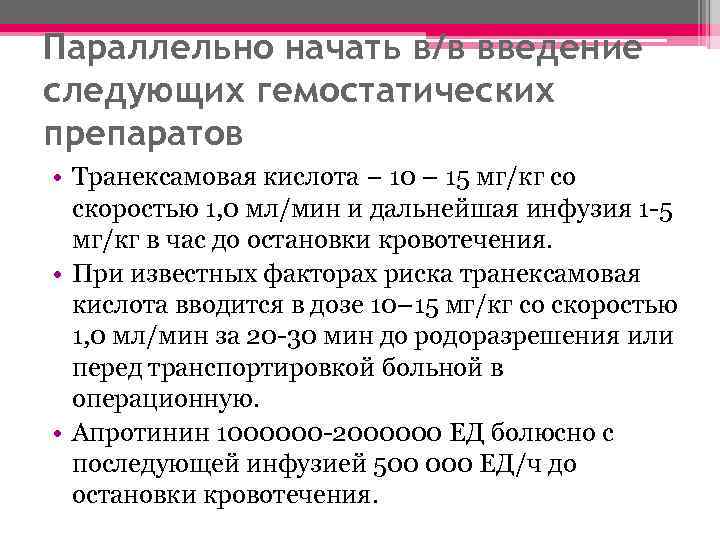 Параллельно начать в/в введение следующих гемостатических препаратов

• Транексамовая кислота – 10 – 15 мг/кг со скоростью 1,0 мл/мин и дальнейшая инфузия 1-5 мг/кг в час до остановки кровотечения.
• При известных факторах риска транексамовая кислота вводится в дозе 10–15 мг/кг со скоростью 1,0 мл/мин за 20-30 мин до родоразрешения или перед транспортировкой больной в операционную.
• Апротинин 1000000-2000000 ЕД болюсно с последующей инфузией 500 000 ЕД/ч до остановки кровотечения.